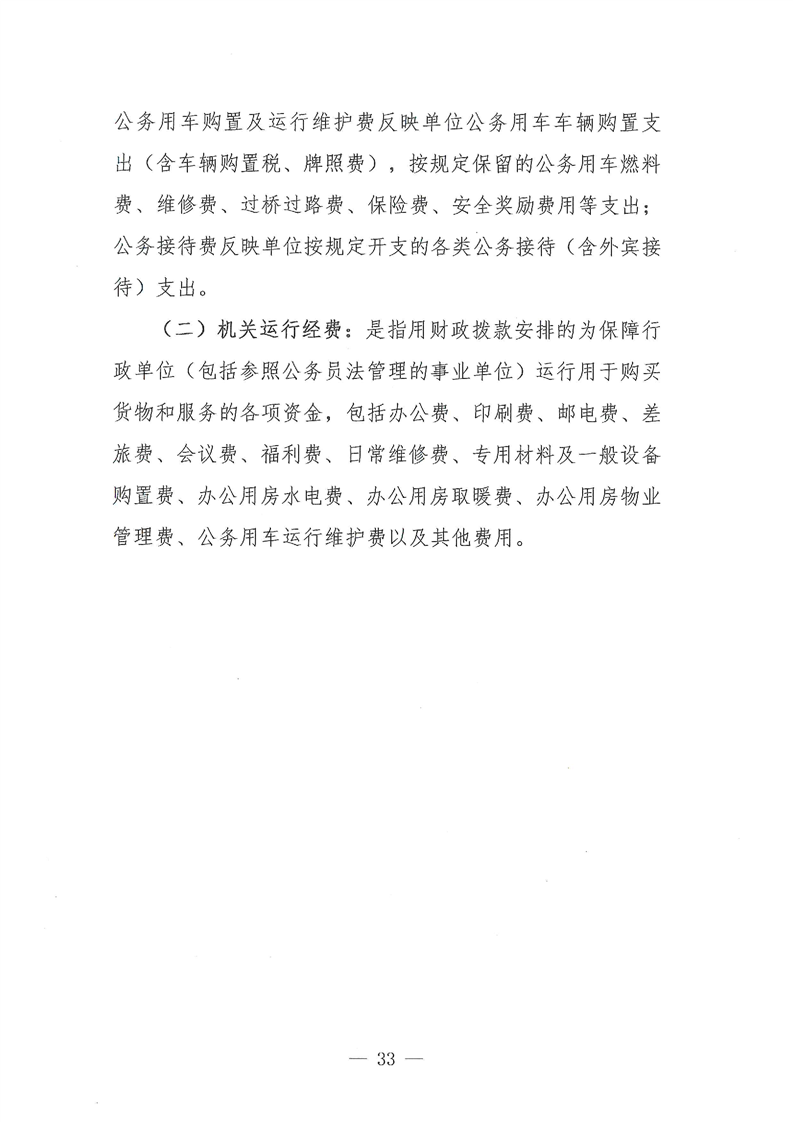 公务用车购置及运行维护费反映单位公务用车车辆购置支出（含车辆购置税、牌照费），按规定保留的公务用车燃料费、维修费、过桥过路费、保险费、安全奖励费用等支出；公务接待费反映单位按规定开支的各类公务接待（含外宾接待）支出。

（二）机关运行经费：是指用财政拨款安排的为保障行政单位（包括参照公务员法管理的事业单位）运行用于购买货物和服务的各项资金，包括办公费、印刷费、邮电费、差旅费、会议费、福利费、日常维修费、专用材料及一般设备购置费、办公用房水电费、办公用房取暖费、办公用房物业管理费、公务用车运行维护费以及其他费用。

— 33 —